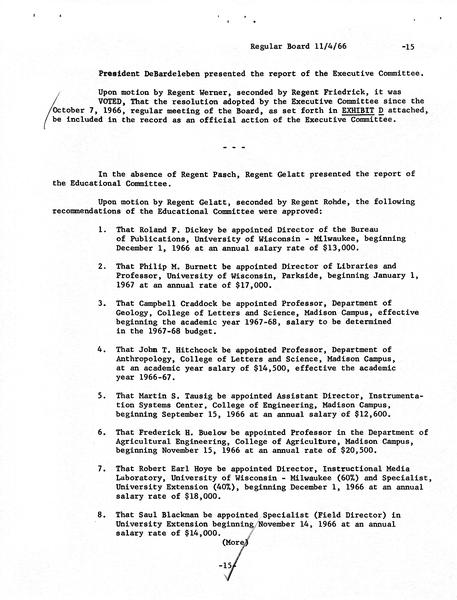 Regular Board 11/4/66 -15

President DeBardeleben presented the report of the Executive Committee.

Upon motion by Regent Werner, seconded by Regent Friedrick, it was VOTED, That the resolution adopted by the Executive Committee since the October 7, 1966, regular meeting of the Board, as set forth in EXHIBIT D attached, be included in the record as an official action of the Executive Committee.

- - -

In the absence of Regent Pasch, Regent Gelatt presented the report of the Educational Committee.

Upon motion by Regent Gelatt, seconded by Regent Rohde, the following recommendations of the Educational Committee were approved:

1. That Roland F. Dickey be appointed Director of the Bureau of Publications, University of Wisconsin - Milwaukee, beginning December 1, 1966 at an annual salary rate of $13,000.

2. That Philip M. Burnett be appointed Director of Libraries and Professor, University of Wisconsin, Parkside, beginning January 1, 1967 at an annual rate of $17,000.

3. That Campbell Craddock be appointed Professor, Department of Geology, College of Letters and Science, Madison Campus, effective beginning the academic year 1967-68, salary to be determined in the 1967-68 budget.

4. That John T. Hitchcock be appointed Professor, Department of Anthropology, College of Letters and Science, Madison Campus, at an academic year salary of $14,500, effective the academic year 1966-67.

5. That Martin S. Tausig be appointed Assistant Director, Instrumentation Systems Center, College of Engineering, Madison Campus, beginning September 15, 1966 at an annual salary of $12,600.

6. That Frederick H. Buelow be appointed Professor in the Department of Agricultural Engineering, College of Agriculture, Madison Campus, beginning November 15, 1966 at an annual rate of $20,500.

7. That Robert Earl Hoye be appointed Director, Instructional Media Laboratory, University of Wisconsin - Milwaukee (60%) and Specialist, University Extension (40%), beginning December 1, 1966 at an annual salary rate of $18,000.

8. That Saul Blackman be appointed Specialist (Field Director) in University Extension beginning November 14, 1966 at an annual salary rate of $14,000.

(More)

-15-